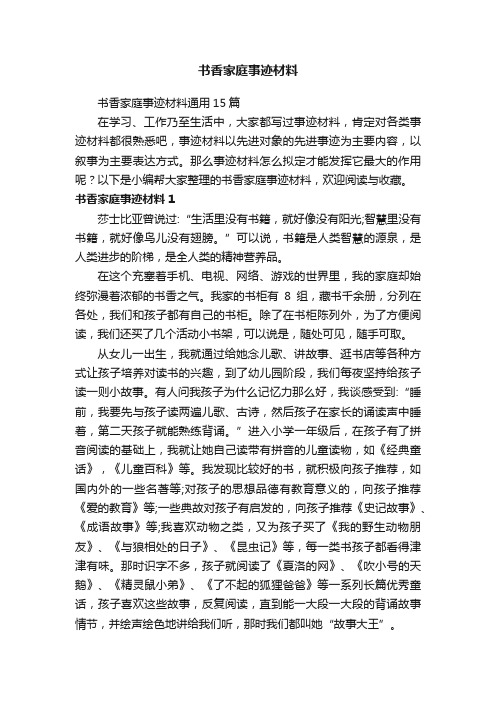 书香家庭事迹材料

书香家庭事迹材料通用 15 篇

在学习、工作乃至生活中，大家都写过事迹材料，肯定对各类事迹材料都很熟悉吧，事迹材料以先进对象的先进事迹为主要内容，以叙事为主要表达方式。那么事迹材料怎么拟定才能发挥它最大的作用呢？以下是小编帮大家整理的书香家庭事迹材料，欢迎阅读与收藏。

书香家庭事迹材料 1

莎士比亚曾说过：“生活里没有书籍，就好像没有阳光;智慧里没有书籍，就好像鸟儿没有翅膀。”可以说，书籍是人类智慧的源泉，是人类进步的阶梯，是全人类的精神营养品。

在这个充塞着手机、电视、网络、游戏的世界里，我的家庭却始终弥漫着浓郁的书香之气。我家的书柜有 8 组，藏书千余册，分列在各处，我们和孩子都有自己的书柜。除了在书柜陈列外，为了方便阅读，我们还买了几个活动小书架，可以说是，随处可见，随手可取。

从女儿一出生，我就通过给她念儿歌、讲故事、逛书店等各种方式让孩子培养对读书的兴趣，到了幼儿园阶段，我们每夜坚持给孩子读一则小故事。有人问我孩子为什么记忆力那么好，我谈感受到：“睡前，我要先与孩子读两遍儿歌、古诗，然后孩子在家长的诵读声中睡着，第二天孩子就能熟练背诵。”进入小学一年级后，在孩子有了拼音阅读的基础上，我就让她自己读带有拼音的儿童读物，如《经典童话》，《儿童百科》等。我发现比较好的书，就积极向孩子推荐，如国内外的一些名著等;对孩子的思想品德有教育意义的，向孩子推荐《爱的教育》等;一些典故对孩子有启发的，向孩子推荐《史记故事》、《成语故事》等;我喜欢动物之类，又为孩子买了《我的野生动物朋友》、《与狼相处的日子》、《昆虫记》等，每一类书孩子都看得津津有味。那时识字不多，孩子就阅读了《夏洛的网》、《吹小号的天鹅》、《精灵鼠小弟》、《了不起的狐狸爸爸》等一系列长篇优秀童话，孩子喜欢这些故事，反复阅读，直到能一大段一大段的背诵故事情节，并绘声绘色地讲给我们听，那时我们都叫她“故事大王”。